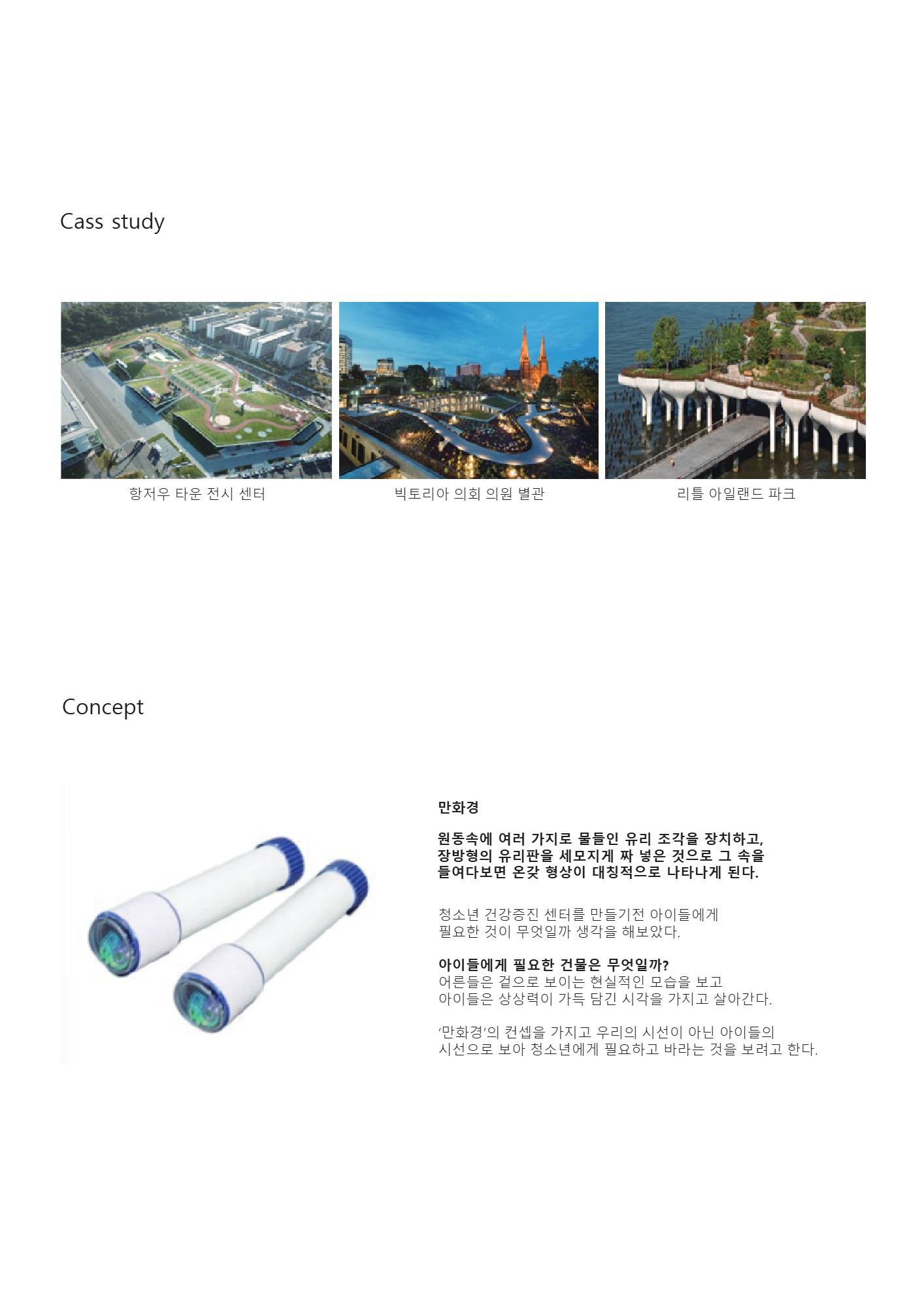 Cass study

항저우 타운 전시 센터

빅토리아 의회 의원 별관

리틀 아일랜드 파크

Concept

만화경

원동속에 여러 가지로 물들인 유리 조각을 장치하고, 장방형의 유리판을 세모지게 짜 넣은 것으로 그 속을 들여다보면 온갖 형상이 대칭적으로 나타나게 된다.

청소년 건강증진 센터를 만들기전 아이들에게 필요한 것이 무엇일까 생각을 해보았다.

아이들에게 필요한 건물은 무엇일까?
어른들은 겉으로 보이는 현실적인 모습을 보고
아이들은 상상력이 가득 담긴 시각을 가지고 살아간다.

'만화경'의 컨셉을 가지고 우리의 시선이 아닌 아이들의 시선으로 보아 청소년에게 필요하고 바라는 것을 보려고 한다.